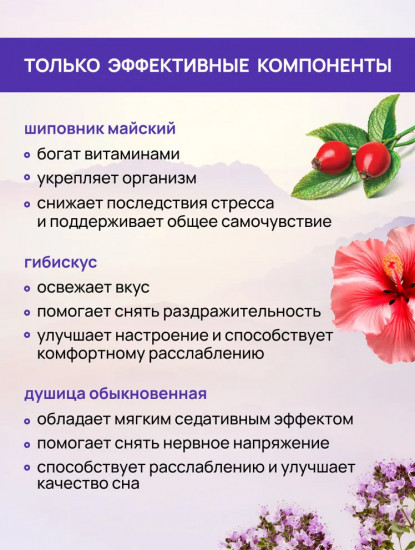 ТОЛЬКО ЭФФЕКТИВНЫЕ КОМПОНЕНТЫ

шиповник майский

• богат витаминами
• укрепляет организм
• снижает последствия стресса и поддерживает общее самочувствие

гибискус

• освежает вкус
• помогает снять раздражительность
• улучшает настроение и способствует комфортному расслаблению

душица обыкновенная

• обладает мягким седативным эффектом
• помогает снять нервное напряжение
• способствует расслаблению и улучшает качество сна